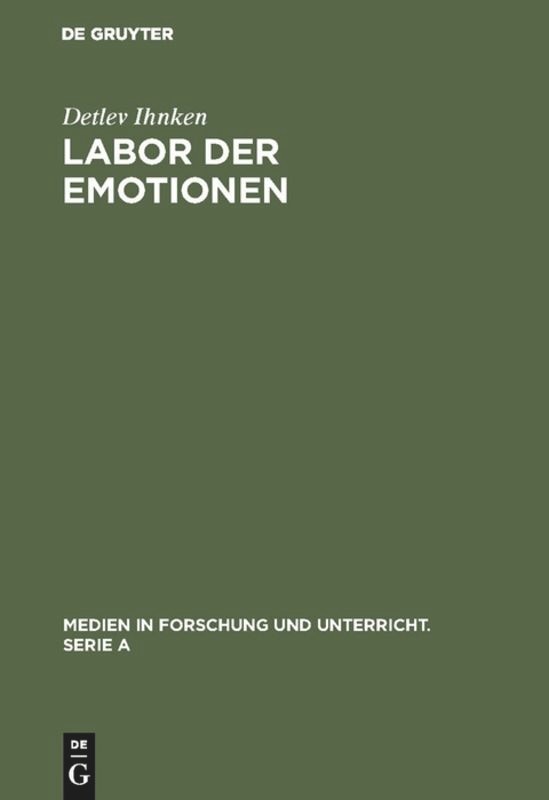 DE GRUYTER

Detlev Ihnken

LABOR DER EMOTIONEN

MEDIEN IN FORSCHUNG UND UNTERRICHT. SERIE A

DE G